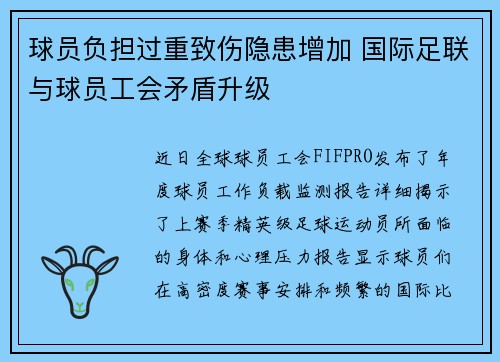 球员负担过重致伤隐患增加 国际足联与球员工会矛盾升级

近日全球球员工会FIFPRO发布了年度球员工作负载监测报告详细揭示了上赛季精英级足球运动员所面临的身体和心理压力报告显示球员们在高密度赛事安排和频繁的国际比